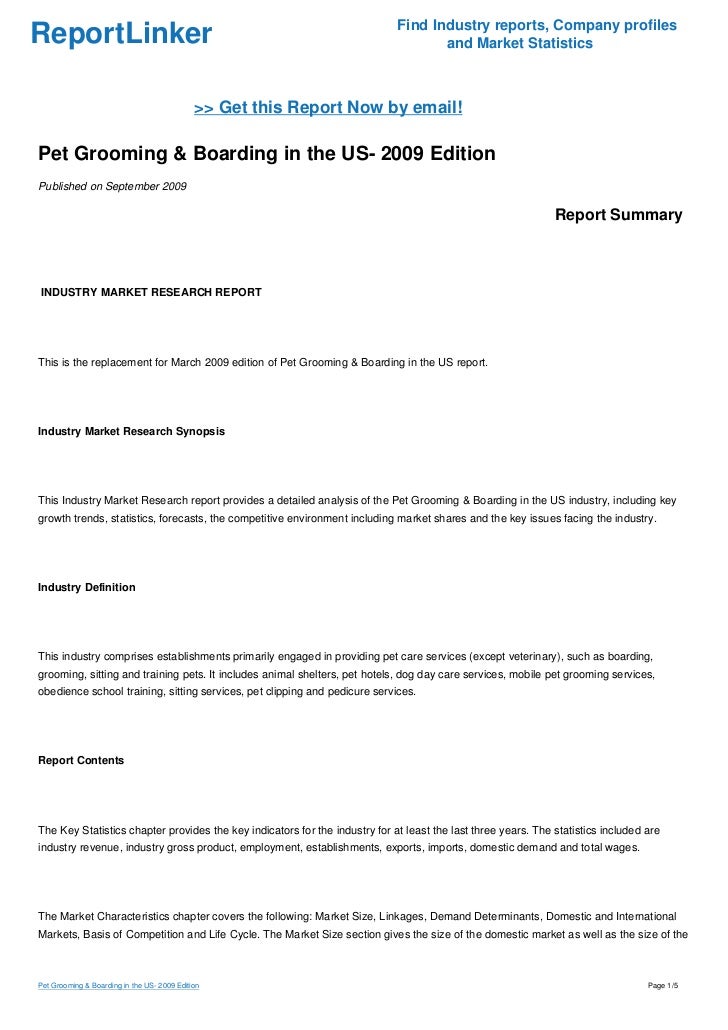 ReportLinker

Find Industry reports, Company profiles and Market Statistics

>> Get this Report Now by email!

Pet Grooming & Boarding in the US- 2009 Edition

Published on September 2009

Report Summary

INDUSTRY MARKET RESEARCH REPORT

This is the replacement for March 2009 edition of Pet Grooming & Boarding in the US report.

Industry Market Research Synopsis

This Industry Market Research report provides a detailed analysis of the Pet Grooming & Boarding in the US industry, including key growth trends, statistics, forecasts, the competitive environment including market shares and the key issues facing the industry.

Industry Definition

This industry comprises establishments primarily engaged in providing pet care services (except veterinary), such as boarding, grooming, sitting and training pets. It includes animal shelters, pet hotels, dog day care services, mobile pet grooming services, obedience school training, sitting services, pet clipping and pedicure services.

Report Contents

The Key Statistics chapter provides the key indicators for the industry for at least the last three years. The statistics included are industry revenue, industry gross product, employment, establishments, exports, imports, domestic demand and total wages.

The Market Characteristics chapter covers the following: Market Size, Linkages, Demand Determinants, Domestic and International Markets, Basis of Competition and Life Cycle. The Market Size section gives the size of the domestic market as well as the size of the

Pet Grooming & Boarding in the US- 2009 Edition

Page 1/5